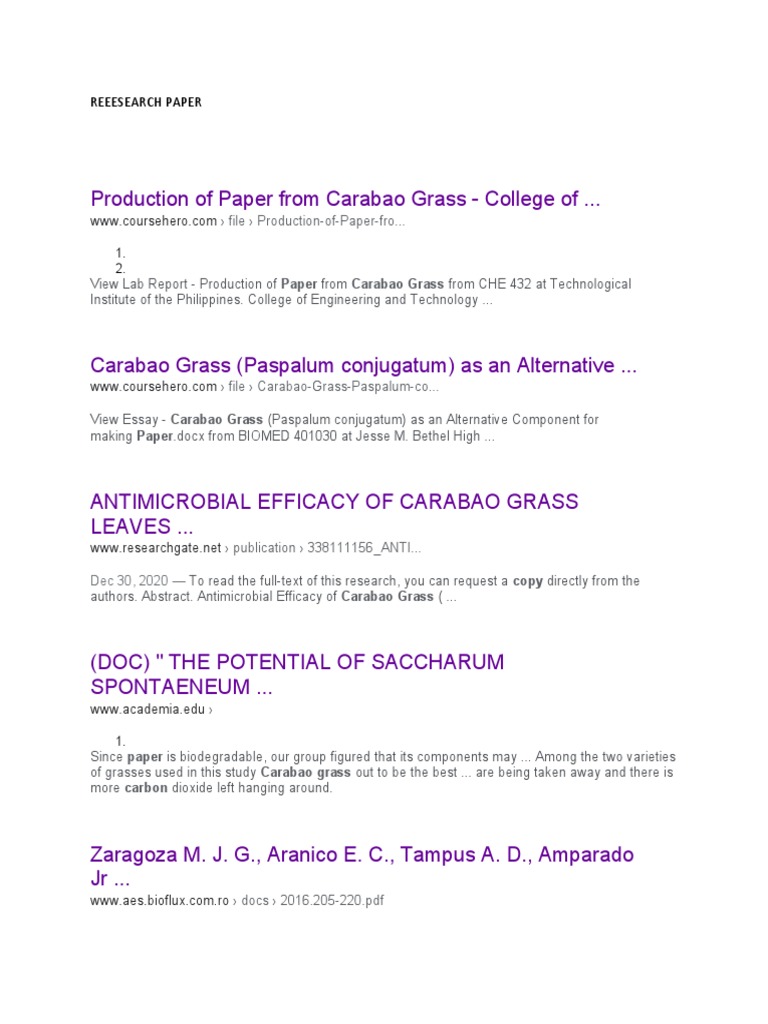 REEESEARCH PAPER

Production of Paper from Carabao Grass - College of ...
www.coursehero.com › file › Production-of-Paper-fro...

1.
2.
View Lab Report - Production of Paper from Carabao Grass from CHE 432 at Technological Institute of the Philippines. College of Engineering and Technology ...

Carabao Grass (Paspalum conjugatum) as an Alternative ...
www.coursehero.com › file › Carabao-Grass-Paspalum-co...

View Essay - Carabao Grass (Paspalum conjugatum) as an Alternative Component for making Paper.docx from BIOMED 401030 at Jesse M. Bethel High ...

ANTIMICROBIAL EFFICACY OF CARABAO GRASS LEAVES ...
www.researchgate.net › publication › 338111156_ANTI...

Dec 30, 2020 — To read the full-text of this research, you can request a copy directly from the authors. Abstract. Antimicrobial Efficacy of Carabao Grass ( ...

(DOC) " THE POTENTIAL OF SACCHARUM SPONTAENEUM ...
www.academia.edu ›

1.
Since paper is biodegradable, our group figured that its components may ... Among the two varieties of grasses used in this study Carabao grass out to be the best ... are being taken away and there is more carbon dioxide left hanging around.

Zaragoza M. J. G., Aranico E. C., Tampus A. D., Amparado Jr ...
www.aes.bioflux.com.ro › docs › 2016.205-220.pdf